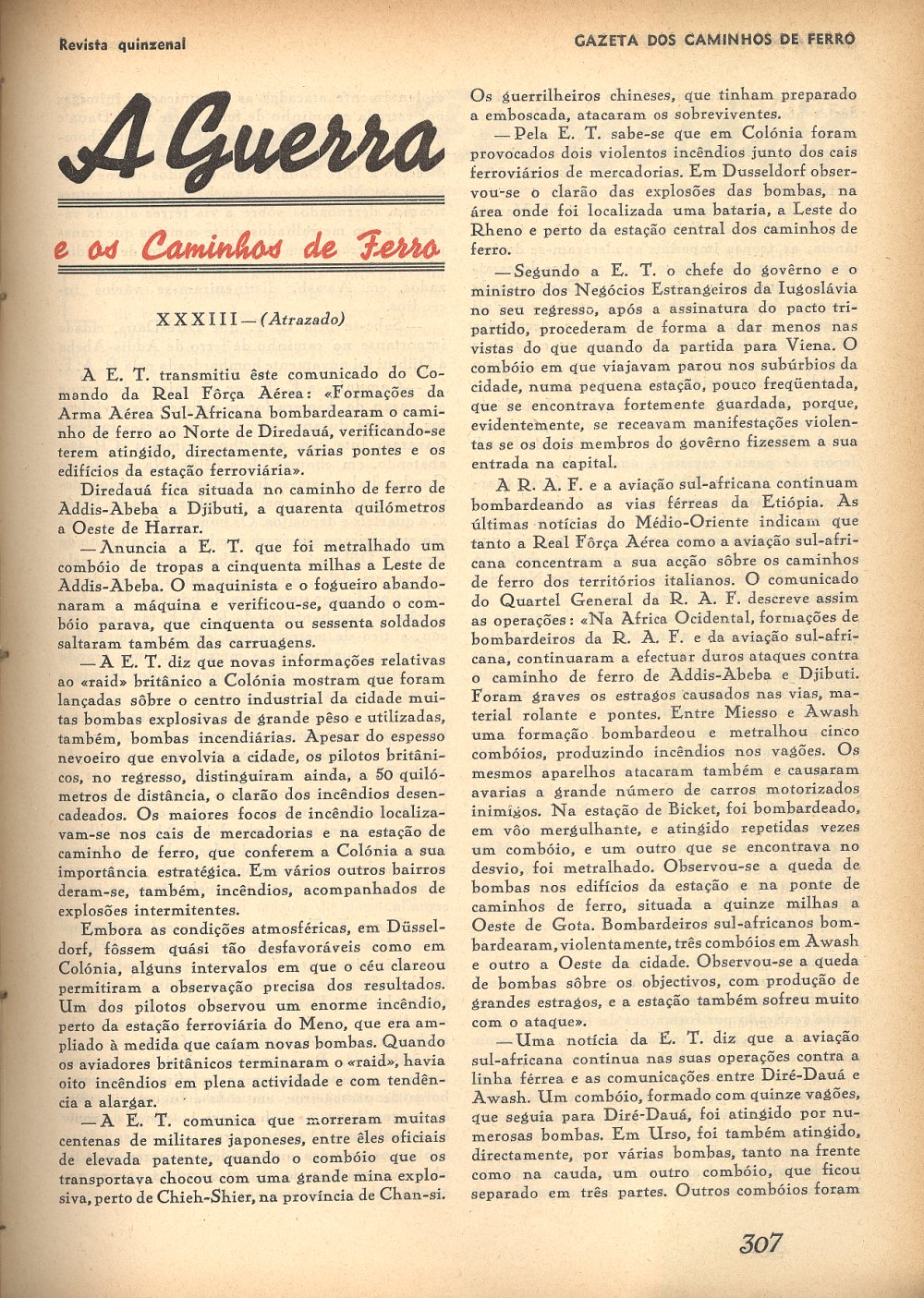 Revista quinzenal

GAZETA DOS CAMINHOS DE FERRO

A Guerra

e os Caminhos de Ferro

XXXIII — (Atrazado)

A E. T. transmitiu êste comunicado do Comando da Real Fôrça Aérea: «Formações da Arma Aérea Sul-Africana bombardearam o caminho de ferro ao Norte de Diredauá, verificando-se terem atingido, directamente, várias pontes e os edifícios da estação ferroviária».

Diredauá fica situada no caminho de ferro de Addis-Abeba a Djibuti, a quarenta quilómetros a Oeste de Harrar.

— Anuncia a E. T. que foi metralhado um combóio de tropas a cinquenta milhas a Leste de Addis-Abeba. O maquinista e o fogueiro abandonaram a máquina e verificou-se, quando o combóio parava, que cinquenta ou sessenta soldados saltaram também das carruagens.

— A E. T. diz que novas informações relativas ao «raid» britânico a Colónia mostram que foram lançadas sôbre o centro industrial da cidade muitas bombas explosivas de grande pêso e utilizadas, também, bombas incendiárias. Apesar do espesso nevoeiro que envolvia a cidade, os pilotos britânicos, no regresso, distinguiram ainda, a 50 quilómetros de distância, o clarão dos incêndios desencadeados. Os maiores focos de incêndio localizavam-se nos cais de mercadorias e na estação de caminho de ferro, que conferem a Colónia a sua importância estratégica. Em vários outros bairros deram-se, também, incêndios, acompanhados de explosões intermitentes.

Embora as condições atmosféricas, em Düsseldorf, fôssem quási tão desfavoráveis como em Colónia, alguns intervalos em que o céu clareou permitiram a observação precisa dos resultados. Um dos pilotos observou um enorme incêndio, perto da estação ferroviária do Meno, que era ampliado à medida que caíam novas bombas. Quando os aviadores britânicos terminaram o «raid», havia oito incêndios em plena actividade e com tendência a alargar.

— A E. T. comunica que morreram muitas centenas de militares japoneses, entre êles oficiais de elevada patente, quando o combóio que os transportava chocou com uma grande mina explosiva, perto de Chieh-Shier, na província de Chan-si. Os guerrilheiros chineses, que tinham preparado a emboscada, atacaram os sobreviventes.

— Pela E. T. sabe-se que em Colónia foram provocados dois violentos incêndios junto dos cais ferroviários de mercadorias. Em Dusseldorf observou-se o clarão das explosões das bombas, na área onde foi localizada uma bataria, a Leste do Rheno e perto da estação central dos caminhos de ferro.

— Segundo a E. T. o chefe do govêrno e o ministro dos Negócios Estrangeiros da Iugoslávia no seu regresso, após a assinatura do pacto tripartido, procederam de forma a dar menos nas vistas do que quando da partida para Viena. O combóio em que viajavam parou nos subúrbios da cidade, numa pequena estação, pouco freqüentada, que se encontrava fortemente guardada, porque, evidentemente, se receavam manifestações violentas se os dois membros do govêrno fizessem a sua entrada na capital.

A R. A. F. e a aviação sul-africana continuam bombardeando as vias férreas da Etiópia. As últimas notícias do Médio-Oriente indicam que tanto a Real Fôrça Aérea como a aviação sul-africana concentram a sua acção sôbre os caminhos de ferro dos territórios italianos. O comunicado do Quartel General da R. A. F. descreve assim as operações: «Na Africa Ocidental, formações de bombardeiros da R. A. F. e da aviação sul-africana, continuaram a efectuar duros ataques contra o caminho de ferro de Addis-Abeba e Djibuti. Foram graves os estragos causados nas vias, material rolante e pontes. Entre Miesso e Awash uma formação bombardeou e metralhou cinco combóios, produzindo incêndios nos vagões. Os mesmos aparelhos atacaram também e causaram avarias a grande número de carros motorizados inimigos. Na estação de Bicket, foi bombardeado, em vôo mergulhante, e atingido repetidas vezes um combóio, e um outro que se encontrava no desvio, foi metralhado. Observou-se a queda de bombas nos edifícios da estação e na ponte de caminhos de ferro, situada a quinze milhas a Oeste de Gota. Bombardeiros sul-africanos bombardearam, violentamente, três combóios em Awash e outro a Oeste da cidade. Observou-se a queda de bombas sôbre os objectivos, com produção de grandes estragos, e a estação também sofreu muito com o ataque».

— Uma notícia da E. T. diz que a aviação sul-africana continua nas suas operações contra a linha férrea e as comunicações entre Diré-Dauá e Awash. Um combóio, formado com quinze vagões, que seguia para Diré-Dauá, foi atingido por numerosas bombas. Em Urso, foi também atingido, directamente, por várias bombas, tanto na frente como na cauda, um outro combóio, que ficou separado em três partes. Outros combóios foram

307